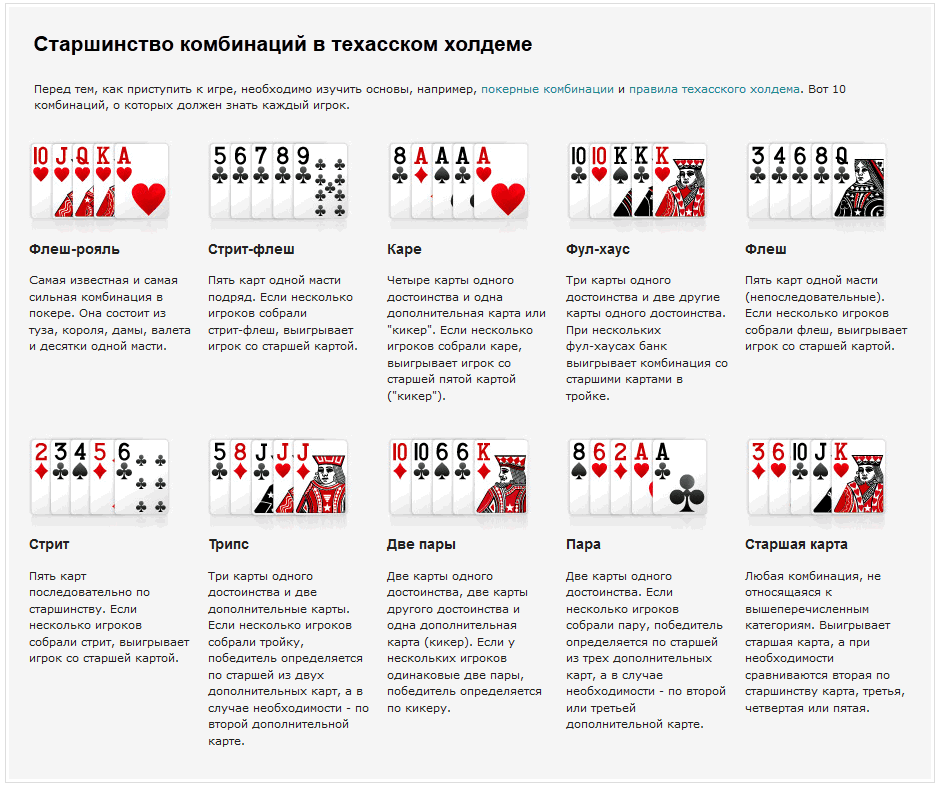 Старшинство комбинаций в техасском холдеме

Перед тем, как приступить к игре, необходимо изучить основы, например, покерные комбинации и правила техасского холдема. Вот 10 комбинаций, о которых должен знать каждый игрок.

10 J Q K A

Флеш-рояль

Самая известная и самая сильная комбинация в покере. Она состоит из туза, короля, дамы, валета и десятки одной масти.

5 6 7 8 9

Стрит-флеш

Пять карт одной масти подряд. Если несколько игроков собрали стрит-флеш, выигрывает игрок со старшей картой.

8 A A A A

Каре

Четыре карты одного достоинства и одна дополнительная карта или "кикер". Если несколько игроков собрали каре, выигрывает игрок со старшей пятой картой ("кикер").

10 10 K K K

Фул-хаус

Три карты одного достоинства и две другие карты одного достоинства. При нескольких фул-хаусах банк выигрывает комбинация со старшими картами в тройке.

3 4 6 8 Q

Флеш

Пять карт одной масти (непоследовательные). Если несколько игроков собрали флеш, выигрывает игрок со старшей картой.

2 3 4 5 6

Стрит

Пять карт последовательно по старшинству. Если несколько игроков собрали стрит, выигрывает игрок со старшей картой.

5 8 J J J

Трипс

Три карты одного достоинства и две дополнительные карты. Если несколько игроков собрали тройку, победитель определяется по старшей из двух дополнительных карт, а в случае необходимости - по второй дополнительной карте.

10 10 6 6 K

Две пары

Две карты одного достоинства, две карты другого достоинства и одна дополнительная карта (кикер). Если у нескольких игроков одинаковые две пары, победитель определяется по кикеру.

8 6 2 A A

Пара

Две карты одного достоинства. Если несколько игроков собрали пару, победитель определяется по старшей из трех дополнительных карт, а в случае необходимости - по второй или третьей дополнительной карте.

3 6 10 J K

Старшая карта

Любая комбинация, не относящаяся к вышеперечисленным категориям. Выигрывает старшая карта, а при необходимости сравниваются вторая по старшинству карта, третья, четвертая или пятая.